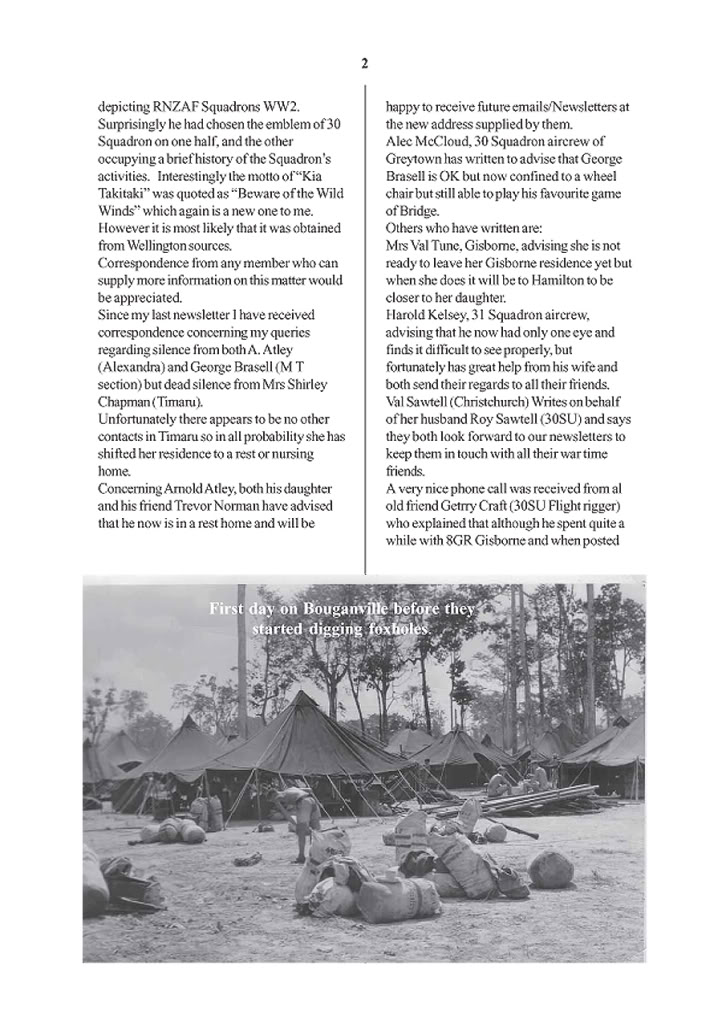 2

depicting RNZAF Squadrons WW2. Surprisingly he had chosen the emblem of 30 Squadron on one half, and the other occupying a brief history of the Squadron's activities. Interestingly the motto of "Kia Takitaki" was quoted as "Beware of the Wild Winds" which again is a new one to me. However it is most likely that it was obtained from Wellington sources.
Correspondence from any member who can supply more information on this matter would be appreciated.
Since my last newsletter I have received correspondence concerning my queries regarding silence from both A. Atley (Alexandra) and George Brasell (M T section) but dead silence from Mrs Shirley Chapman (Timaru).
Unfortunately there appears to be no other contacts in Timaru so in all probability she has shifted her residence to a rest or nursing home.
Concerning Arnold Atley, both his daughter and his friend Trevor Norman have advised that he now is in a rest home and will be

happy to receive future emails/Newsletters at the new address supplied by them.
Alec McCloud, 30 Squadron aircrew of Greytown has written to advise that George Brasell is OK but now confined to a wheel chair but still able to play his favourite game of Bridge.
Others who have written are:
Mrs Val Tune, Gisborne, advising she is not ready to leave her Gisborne residence yet but when she does it will be to Hamilton to be closer to her daughter.
Harold Kelsey, 31 Squadron aircrew, advising that he now had only one eye and finds it difficult to see properly, but fortunately has great help from his wife and both send their regards to all their friends.
Val Sawtell (Christchurch) Writes on behalf of her husband Roy Sawtell (30SU) and says they both look forward to our newsletters to keep them in touch with all their war time friends.
A very nice phone call was received from al old friend Getrry Craft (30SU Flight rigger) who explained that although he spent quite a while with 8GR Gisborne and when posted

First day on Bouganville before they started digging foxholes.